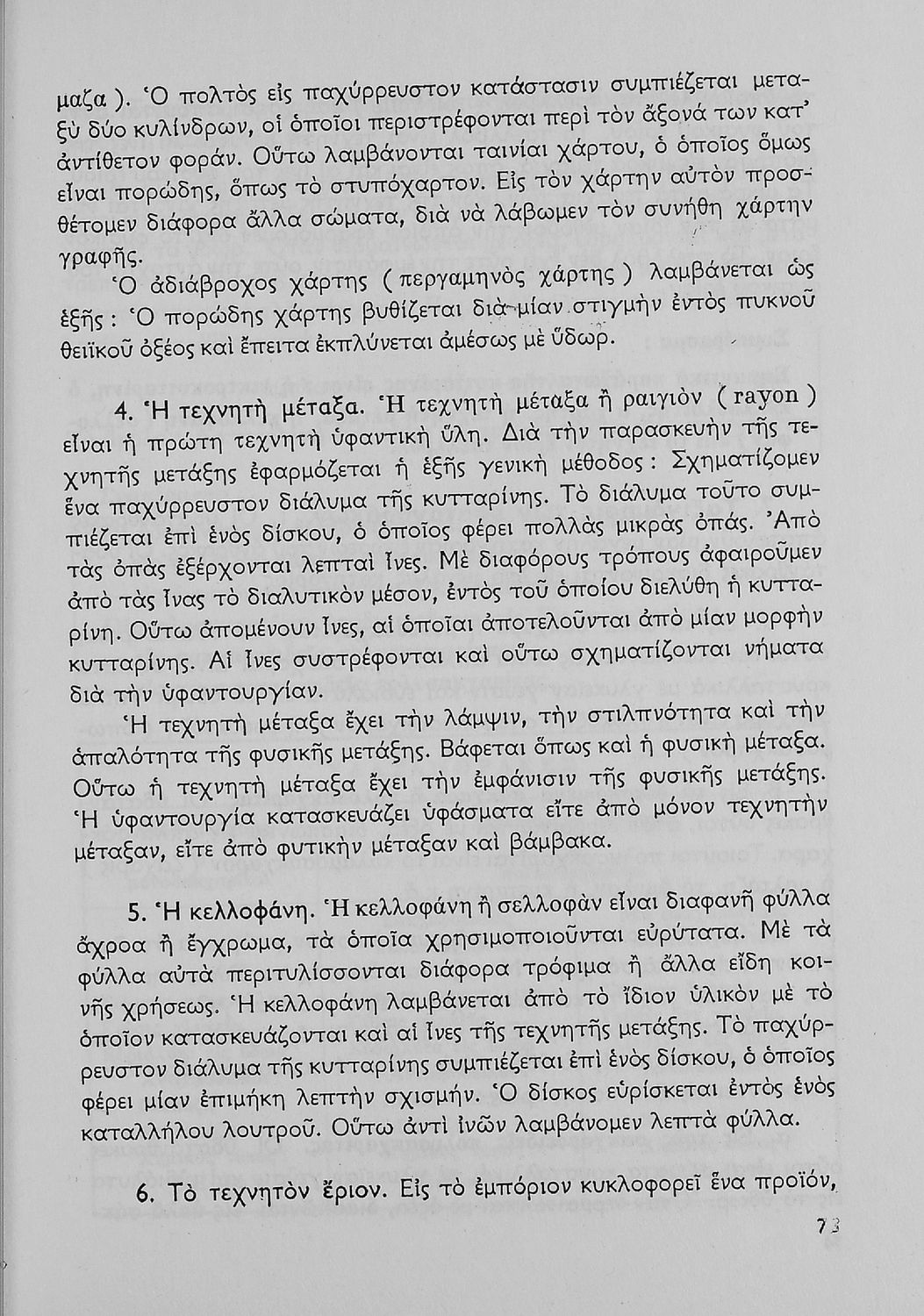 μαζα ). Ὁ πολτὸς εἰς παχύρρευστον κατάστασιν συμπιέζεται μεταξὺ δύο κυλίνδρων, οἱ ὁποῖοι περιστρέφονται περὶ τὸν ἄξονά των κατ' ἀντίθετον φοράν. Οὕτω λαμβάνονται ταινίαι χάρτου, ὁ ὁποῖος ὅμως εἶναι πορώδης, ὅπως τὸ στυπόχαρτον. Εἰς τὸν χάρτην αὐτὸν προσθέτομεν διάφορα ἄλλα σώματα, διὰ νὰ λάβωμεν τὸν συνήθη χάρτην γραφῆς.

Ὁ ἀδιάβροχος χάρτης ( περγαμηνὸς χάρτης ) λαμβάνεται ὡς ἑξῆς : Ὁ πορώδης χάρτης βυθίζεται διὰ μίαν στιγμὴν ἐντὸς πυκνοῦ θειϊκοῦ ὀξέος καὶ ἔπειτα ἐκπλύνεται ἀμέσως μὲ ὕδωρ.

4. Ἡ τεχνητὴ μέταξα. Ἡ τεχνητὴ μέταξα ἢ ραιγιὸν ( rayon ) εἶναι ἡ πρώτη τεχνητὴ ὑφαντικὴ ὕλη. Διὰ τὴν παρασκευὴν τῆς τεχνητῆς μετάξης ἐφαρμόζεται ἡ ἑξῆς γενικὴ μέθοδος : Σχηματίζομεν ἕνα παχύρρευστον διάλυμα τῆς κυτταρίνης. Τὸ διάλυμα τοῦτο συμπιέζεται ἐπὶ ἑνὸς δίσκου, ὁ ὁποῖος φέρει πολλὰς μικρὰς ὀπάς. Ἀπὸ τὰς ὀπὰς ἐξέρχονται λεπταὶ ἶνες. Μὲ διαφόρους τρόπους ἀφαιροῦμεν ἀπὸ τὰς ἶνας τὸ διαλυτικὸν μέσον, ἐντὸς τοῦ ὁποίου διελύθη ἡ κυτταρίνη. Οὕτω ἀπομένουν ἶνες, αἱ ὁποῖαι ἀποτελοῦνται ἀπὸ μίαν μορφὴν κυτταρίνης. Αἱ ἶνες συστρέφονται καὶ οὕτω σχηματίζονται νήματα διὰ τὴν ὑφαντουργίαν.

Ἡ τεχνητὴ μέταξα ἔχει τὴν λάμψιν, τὴν στιλπνότητα καὶ τὴν ἁπαλότητα τῆς φυσικῆς μετάξης. Βάφεται ὅπως καὶ ἡ φυσικὴ μέταξα. Οὕτω ἡ τεχνητὴ μέταξα ἔχει τὴν ἐμφάνισιν τῆς φυσικῆς μετάξης. Ἡ ὑφαντουργία κατασκευάζει ὑφάσματα εἴτε ἀπὸ μόνον τεχνητὴν μέταξαν, εἴτε ἀπὸ φυτικὴν μέταξαν καὶ βάμβακα.

5. Ἡ κελλοφάνη. Ἡ κελλοφάνη ἢ σελλοφὰν εἶναι διαφανῆ φύλλα ἄχροα ἢ ἔγχρωμα, τὰ ὁποῖα χρησιμοποιοῦνται εὐρύτατα. Μὲ τὰ φύλλα αὐτὰ περιτυλίσσονται διάφορα τρόφιμα ἢ ἄλλα εἴδη κοινῆς χρήσεως. Ἡ κελλοφάνη λαμβάνεται ἀπὸ τὸ ἴδιον ὑλικὸν μὲ τὸ ὁποῖον κατασκευάζονται καὶ αἱ ἶνες τῆς τεχνητῆς μετάξης. Τὸ παχύρρευστον διάλυμα τῆς κυτταρίνης συμπιέζεται ἐπὶ ἑνὸς δίσκου, ὁ ὁποῖος φέρει μίαν ἐπιμήκη λεπτὴν σχισμήν. Ὁ δίσκος εὑρίσκεται ἐντὸς ἑνὸς καταλλήλου λουτροῦ. Οὕτω ἀντὶ ἰνῶν λαμβάνομεν λεπτὰ φύλλα.

6. Τὸ τεχνητὸν ἔριον. Εἰς τὸ ἐμπόριον κυκλοφορεῖ ἕνα προϊόν,

73